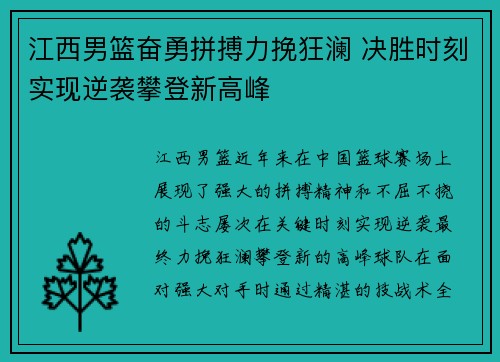 江西男篮奋勇拼搏力挽狂澜 决胜时刻实现逆袭攀登新高峰

江西男篮近年来在中国篮球赛场上展现了强大的拼搏精神和不屈不挠的斗志屡次在关键时刻实现逆袭最终力挽狂澜攀登新的高峰球队在面对强大对手时通过精湛的技战术全